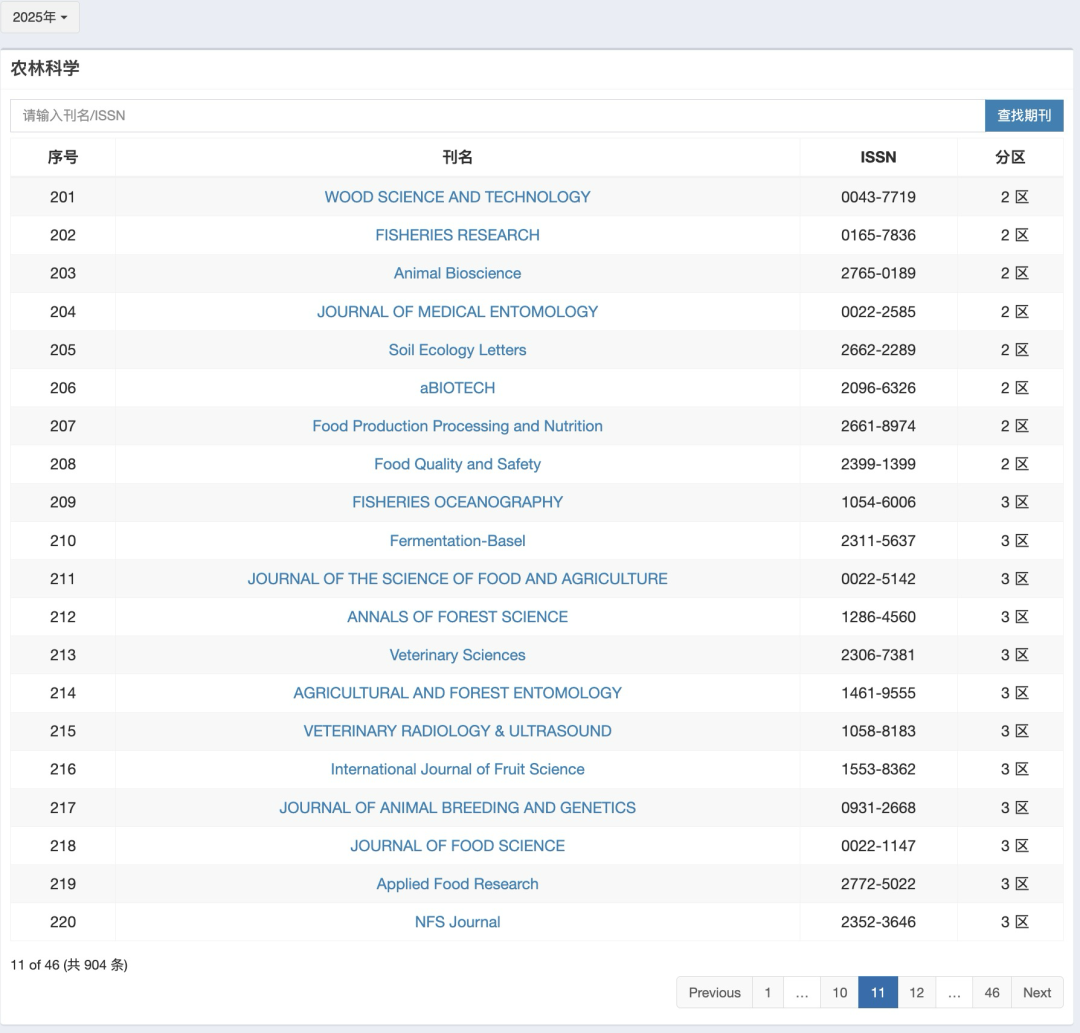 2025年

农林科学

请输入刊名/ISSN

查找期刊

| 序号 | 刊名 | ISSN | 分区 |
|---|---|---|---|
| 201 | WOOD SCIENCE AND TECHNOLOGY | 0043-7719 | 2 区 |
| 202 | FISHERIES RESEARCH | 0165-7836 | 2 区 |
| 203 | Animal Bioscience | 2765-0189 | 2 区 |
| 204 | JOURNAL OF MEDICAL ENTOMOLOGY | 0022-2585 | 2 区 |
| 205 | Soil Ecology Letters | 2662-2289 | 2 区 |
| 206 | aBIOTECH | 2096-6326 | 2 区 |
| 207 | Food Production Processing and Nutrition | 2661-8974 | 2 区 |
| 208 | Food Quality and Safety | 2399-1399 | 2 区 |
| 209 | FISHERIES OCEANOGRAPHY | 1054-6006 | 3 区 |
| 210 | Fermentation-Basel | 2311-5637 | 3 区 |
| 211 | JOURNAL OF THE SCIENCE OF FOOD AND AGRICULTURE | 0022-5142 | 3 区 |
| 212 | ANNALS OF FOREST SCIENCE | 1286-4560 | 3 区 |
| 213 | Veterinary Sciences | 2306-7381 | 3 区 |
| 214 | AGRICULTURAL AND FOREST ENTOMOLOGY | 1461-9555 | 3 区 |
| 215 | VETERINARY RADIOLOGY & ULTRASOUND | 1058-8183 | 3 区 |
| 216 | International Journal of Fruit Science | 1553-8362 | 3 区 |
| 217 | JOURNAL OF ANIMAL BREEDING AND GENETICS | 0931-2668 | 3 区 |
| 218 | JOURNAL OF FOOD SCIENCE | 0022-1147 | 3 区 |
| 219 | Applied Food Research | 2772-5022 | 3 区 |
| 220 | NFS Journal | 2352-3646 | 3 区 |

11 of 46 (共 904 条)

Previous 1 … 10 11 12 … 46 Next